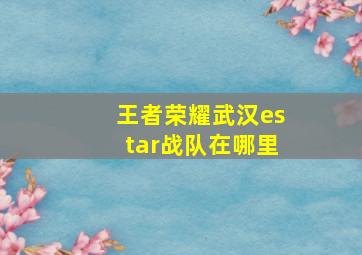 王者荣耀武汉estar战队在哪里